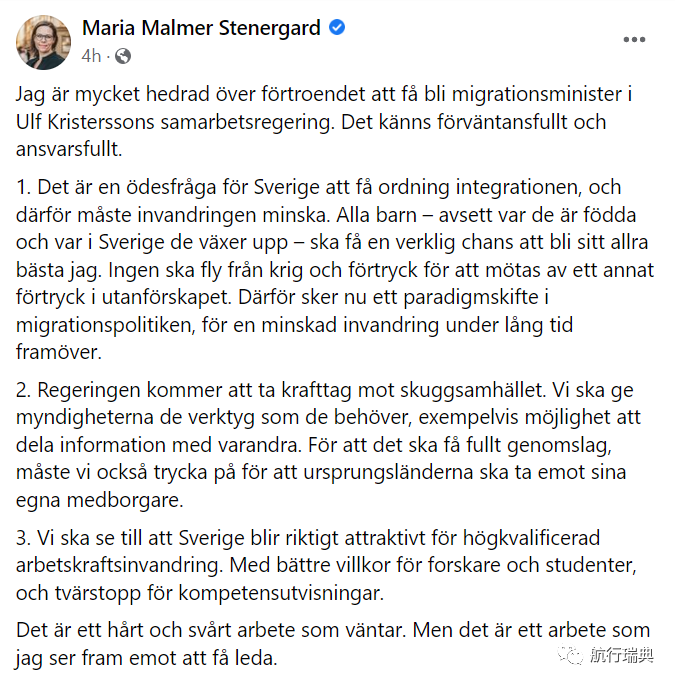 Maria Malmer Stenergard
4h ·

Jag är mycket hedrad över förtroendet att få bli migrationsminister i Ulf Kristerssons samarbetsregering. Det känns förväntansfullt och ansvarsfullt.

1. Det är en ödesfråga för Sverige att få ordning integrationen, och därför måste invandringen minska. Alla barn – avsett var de är födda och var i Sverige de växer upp – ska få en verklig chans att bli sitt allra bästa jag. Ingen ska fly från krig och förtryck för att mötas av ett annat förtryck i utanförskapet. Därför sker nu ett paradigmskifte i migrationspolitiken, för en minskad invandring under lång tid framöver.

2. Regeringen kommer att ta krafttag mot skuggsamhället. Vi ska ge myndigheterna de verktyg som de behöver, exempelvis möjlighet att dela information med varandra. För att det ska få fullt genomslag, måste vi också trycka på för att ursprungsländerna ska ta emot sina egna medborgare.

3. Vi ska se till att Sverige blir riktigt attraktivt för högkvalificerad arbetskraftsinvandring. Med bättre villkor för forskare och studenter, och tvärstopp för kompetensutvisningar.

Det är ett hårt och svårt arbete som väntar. Men det är ett arbete som jag ser fram emot att få leda.

航行瑞典